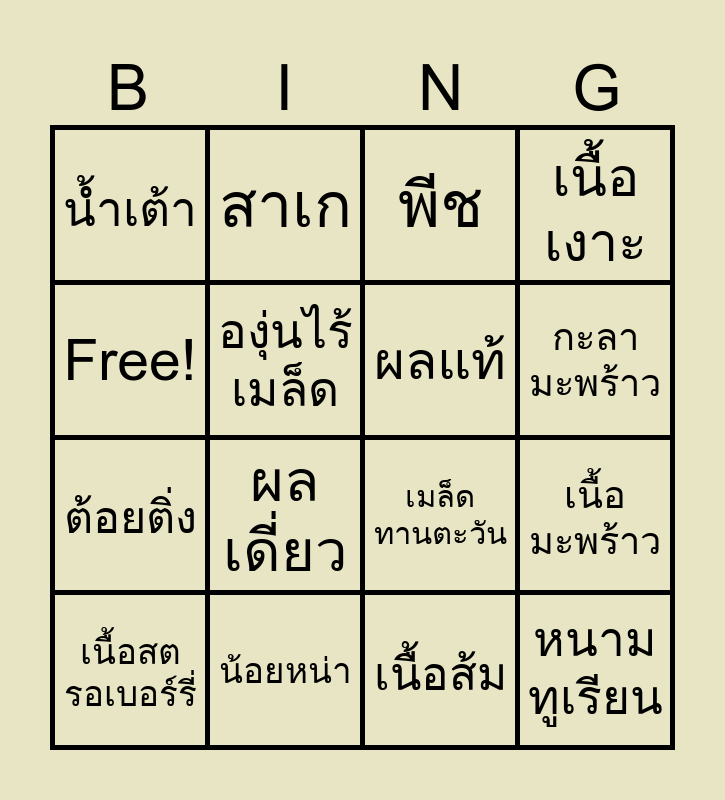 | B | I | N | G |
|---|---|---|---|
| น้ำเต้า | สาเก | พืช | เนื้อเงาะ |
| Free! | องุ่นไร้เมล็ด | ผลแท้ | กะลามะพร้าว |
| ต้อยติ่ง | ผลเดี่ยว | เมล็ดทานตะวัน | เนื้อมะพร้าว |
| เนื้อสตรอเบอร์รี่ | น้อยหน่า | เนื้อส้ม | หนามทูเรียน |